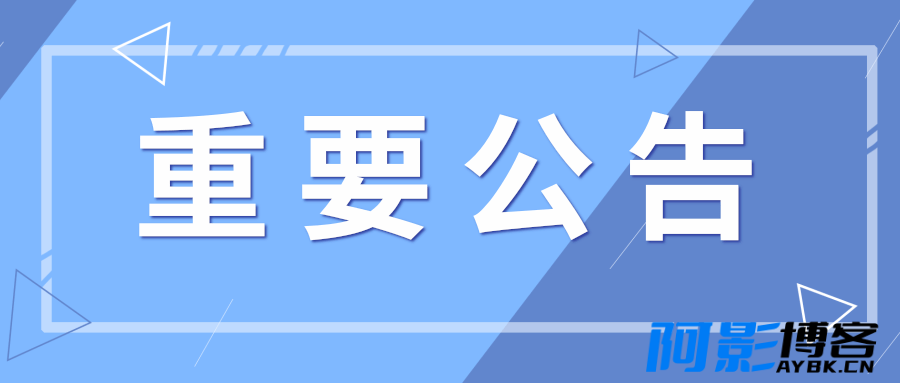 重要公告

阿影博客
AYBK.CN